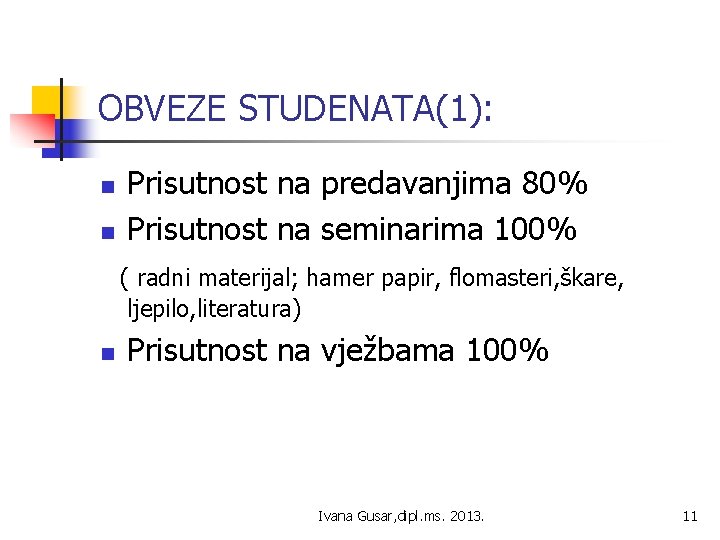 OBVEZE STUDENATA(1):

- Prisutnost na predavanjima 80%
- Prisutnost na seminarima 100%

( radni materijal; hamer papir, flomasteri,škare, ljepilo,literatura)

- Prisutnost na vježbama 100%

Ivana Gusar,dipl.ms. 2013.

11